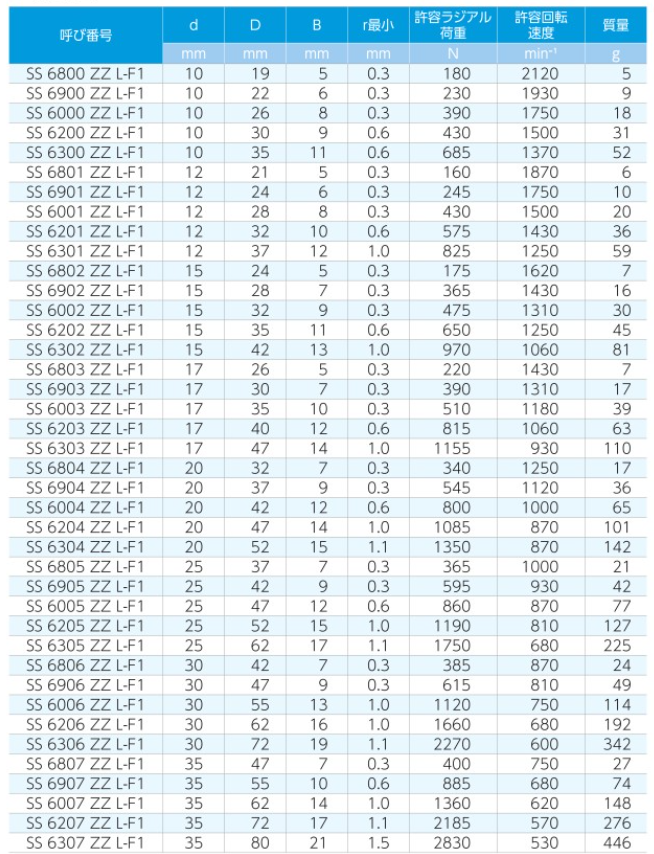 | 呼び番号 | d | D | B | r最小 | 許容ラジアル荷重 | 許容回転速度 | 質量 |
|---|---|---|---|---|---|---|---|
|  | mm | mm | mm | mm | N | $min^{-1}$ | g |
| SS 6800 ZZ L-F1 | 10 | 19 | 5 | 0.3 | 180 | 2120 | 5 |
| SS 6900 ZZ L-F1 | 10 | 22 | 6 | 0.3 | 230 | 1930 | 9 |
| SS 6000 ZZ L-F1 | 10 | 26 | 8 | 0.3 | 390 | 1750 | 18 |
| SS 6200 ZZ L-F1 | 10 | 30 | 9 | 0.6 | 430 | 1500 | 31 |
| SS 6300 ZZ L-F1 | 10 | 35 | 11 | 0.6 | 685 | 1370 | 52 |
| SS 6801 ZZ L-F1 | 12 | 21 | 5 | 0.3 | 160 | 1870 | 6 |
| SS 6901 ZZ L-F1 | 12 | 24 | 6 | 0.3 | 245 | 1750 | 10 |
| SS 6001 ZZ L-F1 | 12 | 28 | 8 | 0.3 | 430 | 1500 | 20 |
| SS 6201 ZZ L-F1 | 12 | 32 | 10 | 0.6 | 575 | 1430 | 36 |
| SS 6301 ZZ L-F1 | 12 | 37 | 12 | 1.0 | 825 | 1250 | 59 |
| SS 6802 ZZ L-F1 | 15 | 24 | 5 | 0.3 | 175 | 1620 | 7 |
| SS 6902 ZZ L-F1 | 15 | 28 | 7 | 0.3 | 365 | 1430 | 16 |
| SS 6002 ZZ L-F1 | 15 | 32 | 9 | 0.3 | 475 | 1310 | 30 |
| SS 6202 ZZ L-F1 | 15 | 35 | 11 | 0.6 | 650 | 1250 | 45 |
| SS 6302 ZZ L-F1 | 15 | 42 | 13 | 1.0 | 970 | 1060 | 81 |
| SS 6803 ZZ L-F1 | 17 | 26 | 5 | 0.3 | 220 | 1430 | 7 |
| SS 6903 ZZ L-F1 | 17 | 30 | 7 | 0.3 | 390 | 1310 | 17 |
| SS 6003 ZZ L-F1 | 17 | 35 | 10 | 0.3 | 510 | 1180 | 39 |
| SS 6203 ZZ L-F1 | 17 | 40 | 12 | 0.6 | 815 | 1060 | 63 |
| SS 6303 ZZ L-F1 | 17 | 47 | 14 | 1.0 | 1155 | 930 | 110 |
| SS 6804 ZZ L-F1 | 20 | 32 | 7 | 0.3 | 340 | 1250 | 17 |
| SS 6904 ZZ L-F1 | 20 | 37 | 9 | 0.3 | 545 | 1120 | 36 |
| SS 6004 ZZ L-F1 | 20 | 42 | 12 | 0.6 | 800 | 1000 | 65 |
| SS 6204 ZZ L-F1 | 20 | 47 | 14 | 1.0 | 1085 | 870 | 101 |
| SS 6304 ZZ L-F1 | 20 | 52 | 15 | 1.1 | 1350 | 870 | 142 |
| SS 6805 ZZ L-F1 | 25 | 37 | 7 | 0.3 | 365 | 1000 | 21 |
| SS 6905 ZZ L-F1 | 25 | 42 | 9 | 0.3 | 595 | 930 | 42 |
| SS 6005 ZZ L-F1 | 25 | 47 | 12 | 0.6 | 860 | 870 | 77 |
| SS 6205 ZZ L-F1 | 25 | 52 | 15 | 1.0 | 1190 | 810 | 127 |
| SS 6305 ZZ L-F1 | 25 | 62 | 17 | 1.1 | 1750 | 680 | 225 |
| SS 6806 ZZ L-F1 | 30 | 42 | 7 | 0.3 | 385 | 870 | 24 |
| SS 6906 ZZ L-F1 | 30 | 47 | 9 | 0.3 | 615 | 810 | 49 |
| SS 6006 ZZ L-F1 | 30 | 55 | 13 | 1.0 | 1120 | 750 | 114 |
| SS 6206 ZZ L-F1 | 30 | 62 | 16 | 1.0 | 1660 | 680 | 192 |
| SS 6306 ZZ L-F1 | 30 | 72 | 19 | 1.1 | 2270 | 600 | 342 |
| SS 6807 ZZ L-F1 | 35 | 47 | 7 | 0.3 | 400 | 750 | 27 |
| SS 6907 ZZ L-F1 | 35 | 55 | 10 | 0.6 | 885 | 680 | 74 |
| SS 6007 ZZ L-F1 | 35 | 62 | 14 | 1.0 | 1360 | 620 | 148 |
| SS 6207 ZZ L-F1 | 35 | 72 | 17 | 1.1 | 2185 | 570 | 276 |
| SS 6307 ZZ L-F1 | 35 | 80 | 21 | 1.5 | 2830 | 530 | 446 |